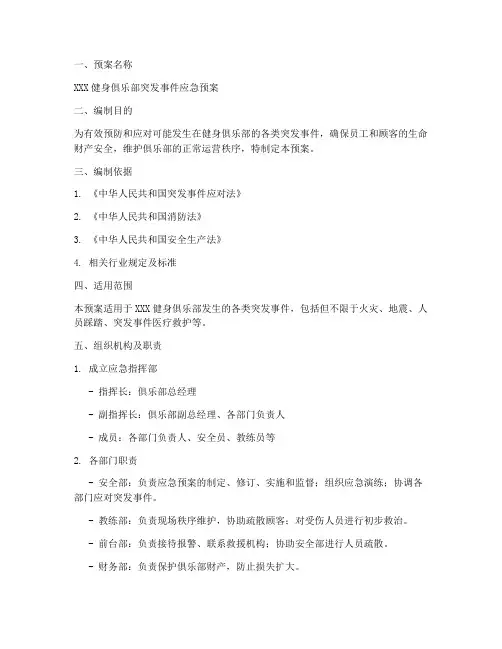 一、预案名称

XXX 健身俱乐部突发事件应急预案

二、编制目的

为有效预防和应对可能发生在健身俱乐部的各类突发事件，确保员工和顾客的生命财产安全，维护俱乐部的正常运营秩序，特制定本预案。

三、编制依据

1. 《中华人民共和国突发事件应对法》

2. 《中华人民共和国消防法》

3. 《中华人民共和国安全生产法》

4. 相关行业规定及标准

四、适用范围

本预案适用于 XXX 健身俱乐部发生的各类突发事件，包括但不限于火灾、地震、人员踩踏、突发事件医疗救护等。

五、组织机构及职责

1. 成立应急指挥部

- 指挥长：俱乐部总经理

- 副指挥长：俱乐部副总经理、各部门负责人

- 成员：各部门负责人、安全员、教练员等

2. 各部门职责

- 安全部：负责应急预案的制定、修订、实施和监督；组织应急演练；协调各部门应对突发事件。

- 教练部：负责现场秩序维护，协助疏散顾客；对受伤人员进行初步救治。

- 前台部：负责接待报警、联系救援机构；协助安全部进行人员疏散。

- 财务部：负责保护俱乐部财产，防止损失扩大。